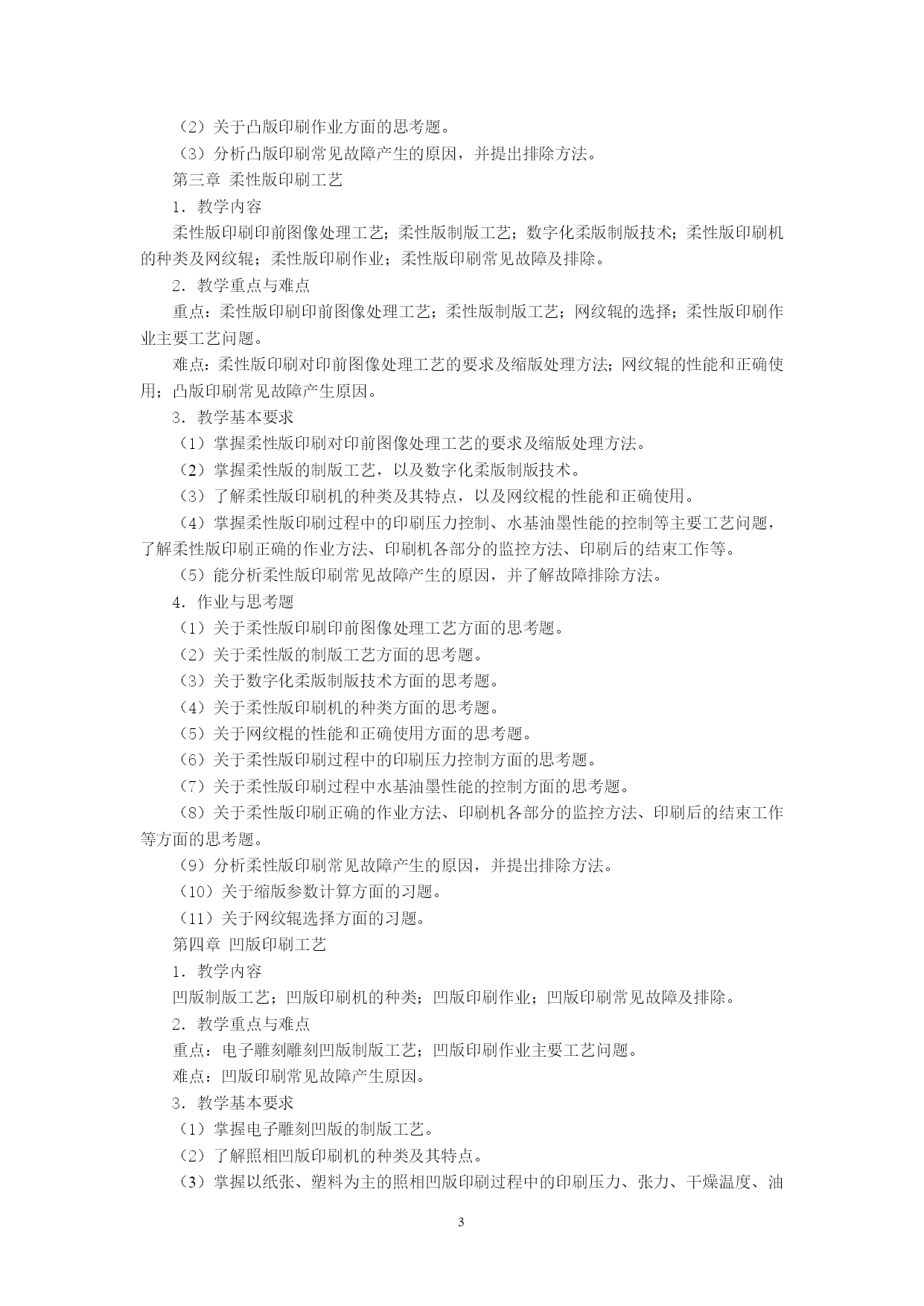 （2）关于凸版印刷作业方面的思考题。

（3）分析凸版印刷常见故障产生的原因，并提出排除方法。

第三章 柔性版印刷工艺

1．教学内容

柔性版印刷印前图像处理工艺；柔性版制版工艺；数字化柔版制版技术；柔性版印刷机的种类及网纹辊；柔性版印刷作业；柔性版印刷常见故障及排除。

2．教学重点与难点

重点：柔性版印刷印前图像处理工艺；柔性版制版工艺；网纹辊的选择；柔性版印刷作业主要工艺问题。

难点：柔性版印刷对印前图像处理工艺的要求及缩版处理方法；网纹辊的性能和正确使用；凸版印刷常见故障产生原因。

3．教学基本要求

（1）掌握柔性版印刷对印前图像处理工艺的要求及缩版处理方法。

（2）掌握柔性版的制版工艺，以及数字化柔版制版技术。

（3）了解柔性版印刷机的种类及其特点，以及网纹棍的性能和正确使用。

（4）掌握柔性版印刷过程中的印刷压力控制、水基油墨性能的控制等主要工艺问题，了解柔性版印刷正确的作业方法、印刷机各部分的监控方法、印刷后的结束工作等。

（5）能分析柔性版印刷常见故障产生的原因，并了解故障排除方法。

4．作业与思考题

（1）关于柔性版印刷印前图像处理工艺方面的思考题。

（2）关于柔性版的制版工艺方面的思考题。

（3）关于数字化柔版制版技术方面的思考题。

（4）关于柔性版印刷机的种类方面的思考题。

（5）关于网纹棍的性能和正确使用方面的思考题。

（6）关于柔性版印刷过程中的印刷压力控制方面的思考题。

（7）关于柔性版印刷过程中水基油墨性能的控制方面的思考题。

（8）关于柔性版印刷正确的作业方法、印刷机各部分的监控方法、印刷后的结束工作等方面的思考题。

（9）分析柔性版印刷常见故障产生的原因，并提出排除方法。

（10）关于缩版参数计算方面的习题。

（11）关于网纹辊选择方面的习题。

第四章 凹版印刷工艺

1．教学内容

凹版制版工艺；凹版印刷机的种类；凹版印刷作业；凹版印刷常见故障及排除。

2．教学重点与难点

重点：电子雕刻雕刻凹版制版工艺；凹版印刷作业主要工艺问题。

难点：凹版印刷常见故障产生原因。

3．教学基本要求

（1）掌握电子雕刻凹版的制版工艺。

（2）了解照相凹版印刷机的种类及其特点。

（3）掌握以纸张、塑料为主的照相凹版印刷过程中的印刷压力、张力、干燥温度、油

3